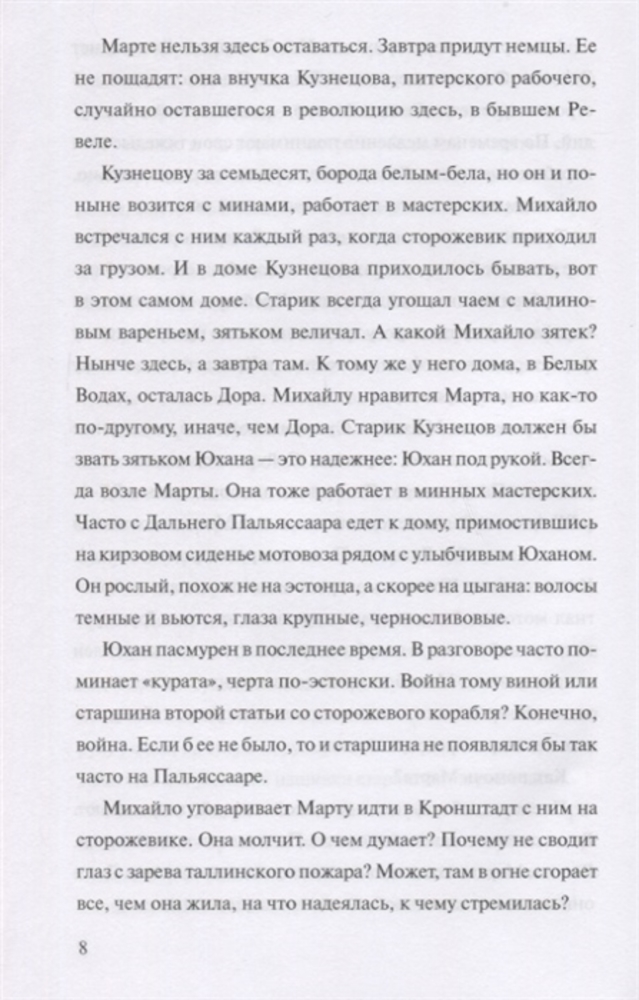 Марте нельзя здесь оставаться. Завтра придут немцы. Ее не пощадят: она внучка Кузнецова, питерского рабочего, случайно оставшегося в революцию здесь, в бывшем Ревеле.

Кузнецову за семьдесят, борода белым-бела, но он и поныне возится с минами, работает в мастерских. Михайло встречался с ним каждый раз, когда сторожевик приходил за грузом. И в доме Кузнецова приходилось бывать, вот в этом самом доме. Старик всегда угощал чаем с малиновым вареньем, зятьком величал. А какой Михайло зятек? Нынче здесь, а завтра там. К тому же у него дома, в Белых Водах, осталась Дора. Михайлу нравится Марта, но как-то по-другому, иначе, чем Дора. Старик Кузнецов должен бы звать зятьком Юхана — это надежнее: Юхан под рукой. Всегда возле Марты. Она тоже работает в минных мастерских. Часто с Дальнего Пальяссаара едет к дому, примостившись на кирзовом сиденье мотовоза рядом с улыбчивым Юханом. Он рослый, похож не на эстонца, а скорее на цыгана: волосы темные и вьются, глаза крупные, черносливовые.

Юхан пасмурен в последнее время. В разговоре часто поминает «курата», черта по-эстонски. Война тому виной или старшина второй статьи со сторожевого корабля? Конечно, война. Если б ее не было, то и старшина не появлялся бы так часто на Пальяссааре.

Михайло уговаривает Марту идти в Кронштадт с ним на сторожевике. Она молчит. О чем думает? Почему не сводит глаз с зарева таллинского пожара? Может, там в огне сгорает все, чем она жила, на что надеялась, к чему стремилась?

8